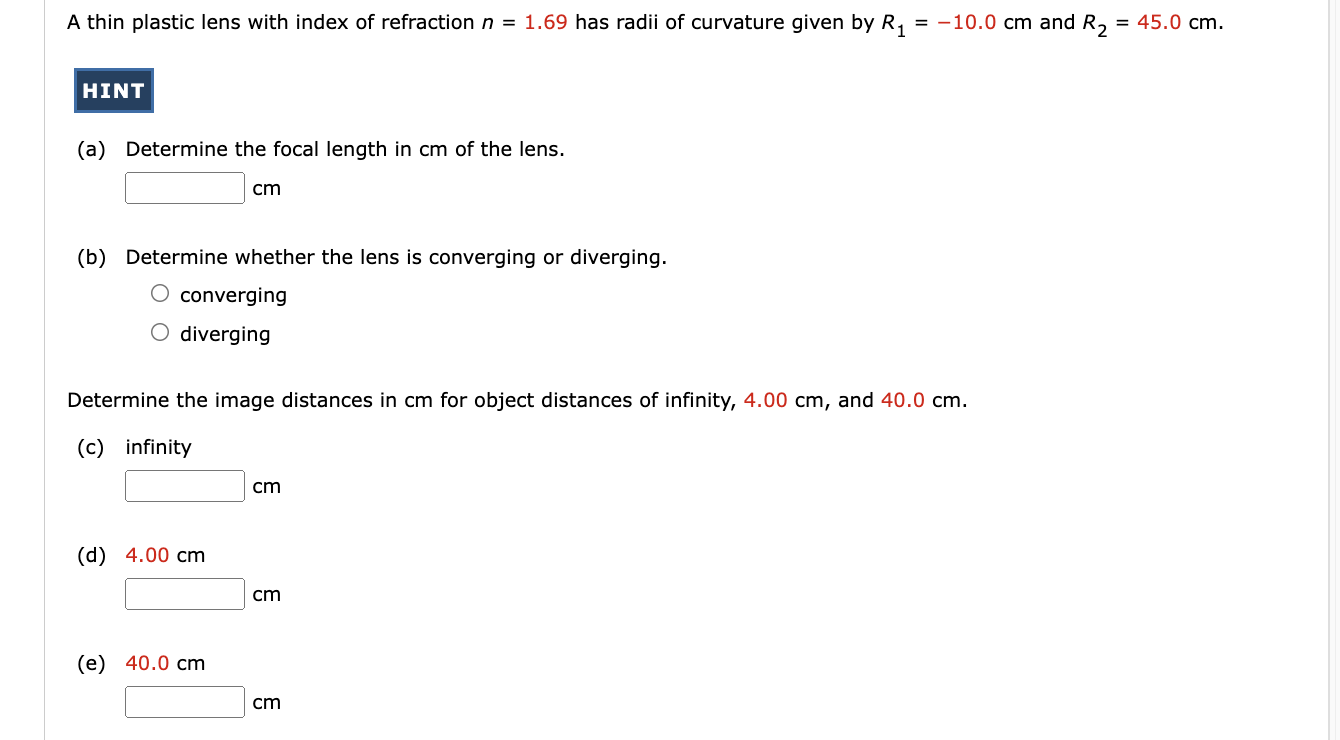 A thin plastic lens with index of refraction $n = 1.69$ has radii of curvature given by $R_1 = -10.0$ cm and $R_2 = 45.0$ cm.

HINT

(a) Determine the focal length in cm of the lens.

cm

(b) Determine whether the lens is converging or diverging.

converging

diverging

Determine the image distances in cm for object distances of infinity, 4.00 cm, and 40.0 cm.

(c) infinity

cm

(d) 4.00 cm

cm

(e) 40.0 cm

cm